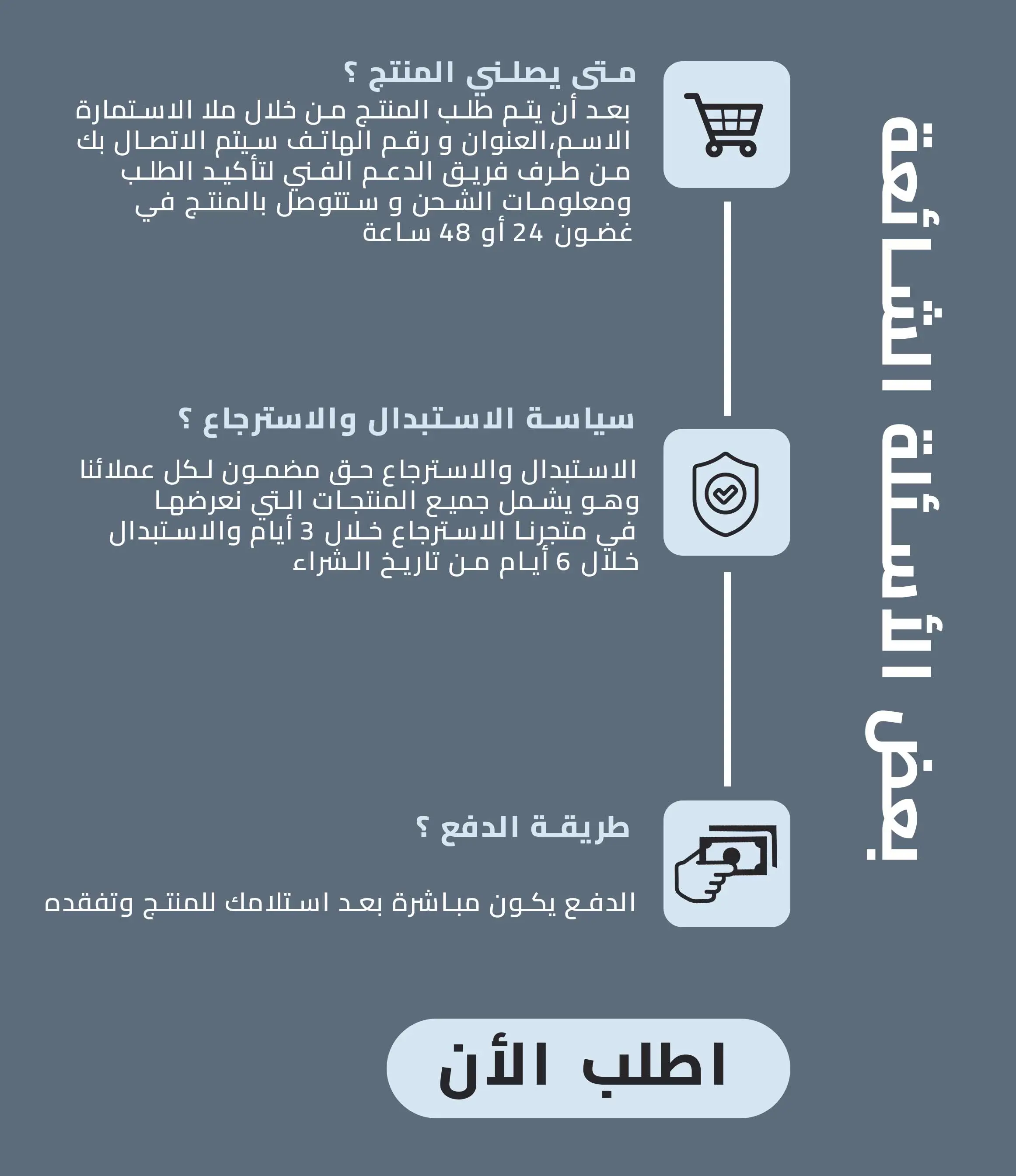 بعض الأسئلة الشائعة

متى يصلني المنتج ؟
بعد أن يتم طلب المنتج من خلال ملا الاستمارة الاسم،العنوان و رقم الهاتف سيتم الاتصال بك من طرف فريق الدعم الفني لتأكيد الطلب ومعلومات الشحن و ستتوصل بالمنتج في غضون 24 أو 48 ساعة

سياسة الاستبدال والاسترجاع ؟
الاستبدال والاسترجاع حق مضمون لكل عملائنا وهو يشمل جميع المنتجات التي نعرضها في متجرنا الاسترجاع خلال 3 أيام والاستبدال خلال 6 أيام من تاريخ الشراء

طريقة الدفع ؟
الدفع يكون مباشرة بعد استلامك للمنتج وتفقده

اطلب الأن